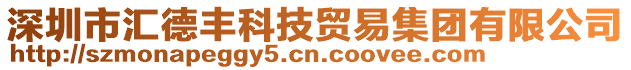 深圳市汇德丰科技贸易集团有限公司
http://szmonapeggy5.cn.coovee.com